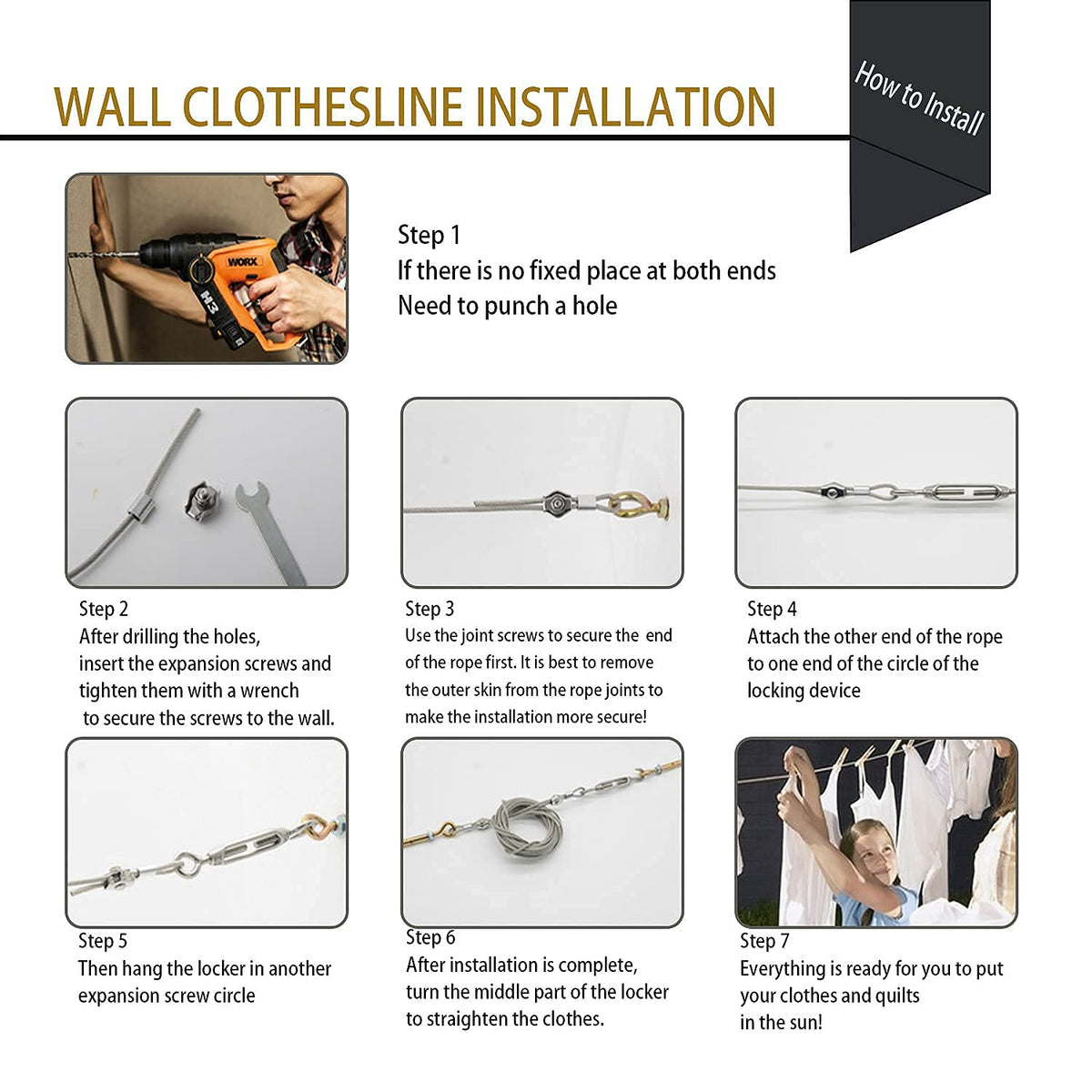 WALL CLOTHESLINE INSTALLATION

How to Install

WORX

H3

Step 1
If there is no fixed place at both ends
Need to punch a hole

Step 2
After drilling the holes, insert the expansion screws and tighten them with a wrench to secure the screws to the wall.

Step 3
Use the joint screws to secure the end of the rope first. It is best to remove the outer skin from the rope joints to make the installation more secure!

Step 4
Attach the other end of the rope to one end of the circle of the locking device

Step 5
Then hang the locker in another expansion screw circle

Step 6
After installation is complete, turn the middle part of the locker to straighten the clothes.

Step 7
Everything is ready for you to put your clothes and quilts in the sun!